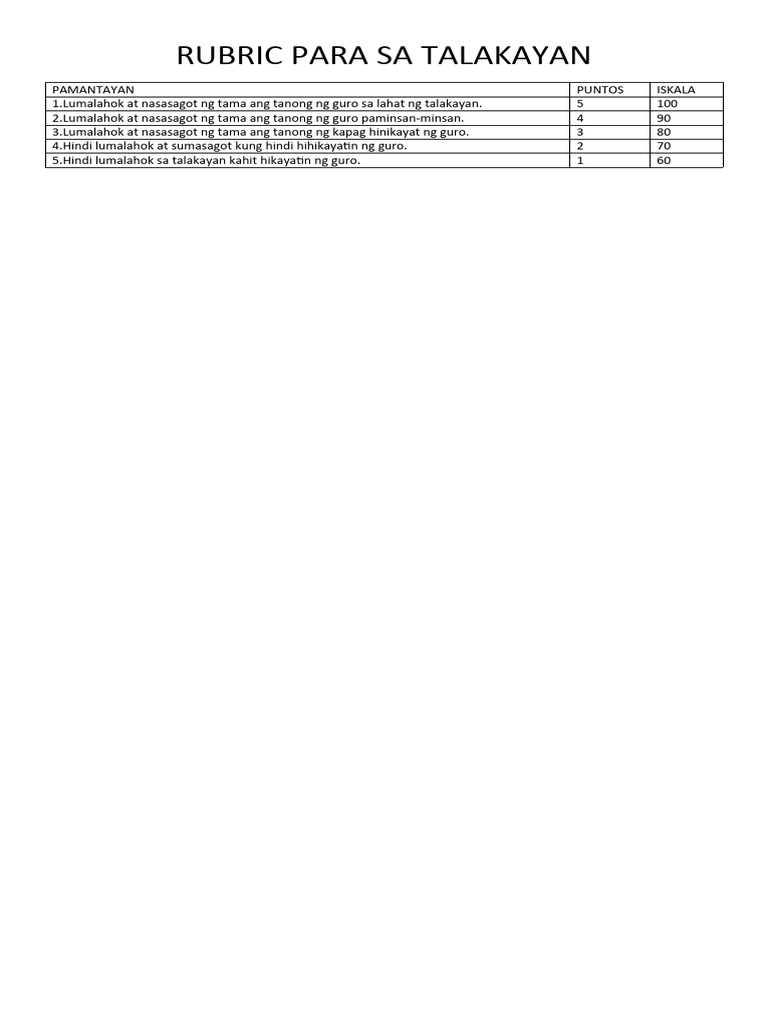 RUBRIC PARA SA TALAKAYAN

| PAMANTAYAN | PUNTOS | ISKALA |
|---|---|---|
| 1.Lumalahok at nasasagot ng tama ang tanong ng guro sa lahat ng talakayan. | 5 | 100 |
| 2.Lumalahok at nasasagot ng tama ang tanong ng guro paminsan-minsan. | 4 | 90 |
| 3.Lumalahok at nasasagot ng tama ang tanong ng kapag hinikayat ng guro. | 3 | 80 |
| 4.Hindi lumalahok at sumasagot kung hindi hihikayatin ng guro. | 2 | 70 |
| 5.Hindi lumalahok sa talakayan kahit hikayatin ng guro. | 1 | 60 |